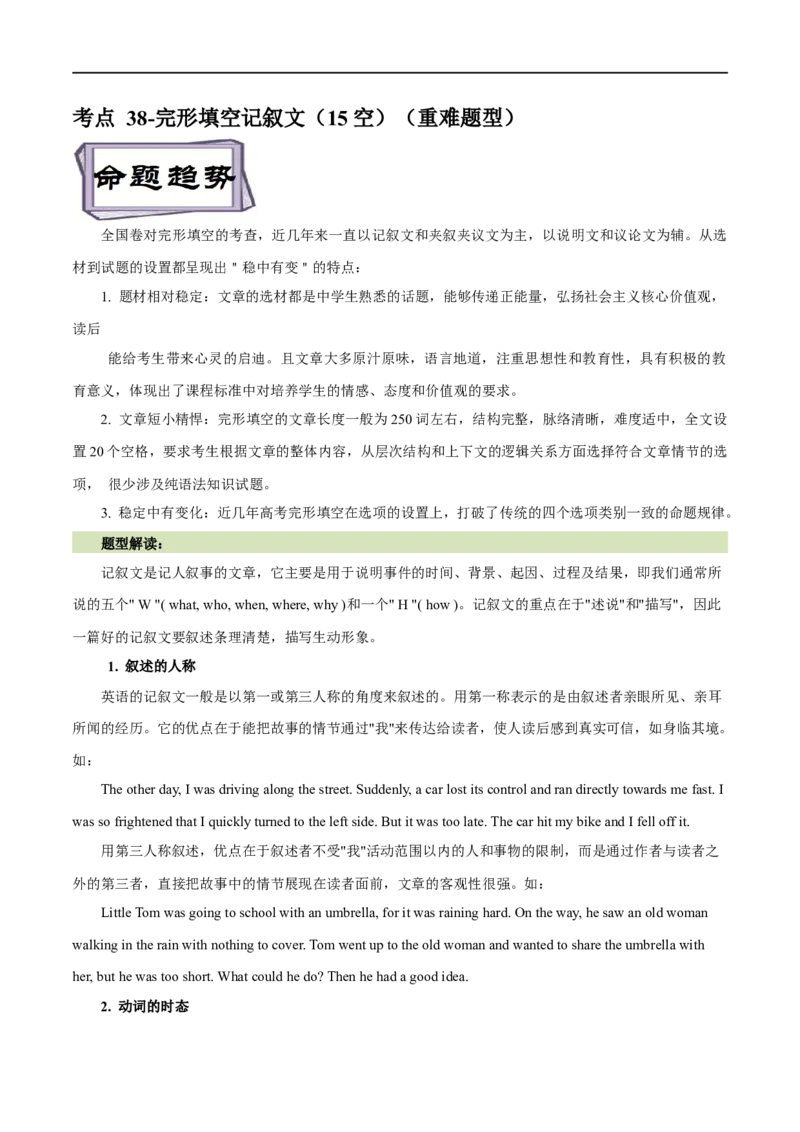 考点 38-完形填空记叙文（15 空）（重难题型）

命题趋势

全国卷对完形填空的考查，近几年来一直以记叙文和夹叙夹议文为主，以说明文和议论文为辅。从选材到试题的设置都呈现出 " 稳中有变 " 的特点：

1. 题材相对稳定：文章的选材都是中学生熟悉的话题，能够传递正能量，弘扬社会主义核心价值观，读后

能给考生带来心灵的启迪。且文章大多原汁原味，语言地道，注重思想性和教育性，具有积极的教育意义，体现出了课程标准中对培养学生的情感、态度和价值观的要求。

2. 文章短小精悍：完形填空的文章长度一般为 250 词左右，结构完整，脉络清晰，难度适中，全文设置 20 个空格，要求考生根据文章的整体内容，从层次结构和上下文的逻辑关系方面选择符合文章情节的选项， 很少涉及纯语法知识试题。

3. 稳定中有变化：近几年高考完形填空在选项的设置上，打破了传统的四个选项类别一致的命题规律。

题型解读：

记叙文是记人叙事的文章，它主要是用于说明事件的时间、背景、起因、过程及结果，即我们通常所说的五个" W "( what, who, when, where, why )和一个" H "( how )。记叙文的重点在于"述说"和"描写"，因此一篇好的记叙文要叙述条理清楚，描写生动形象。

1. 叙述的人称

英语的记叙文一般是以第一或第三人称的角度来叙述的。用第一称表示的是由叙述者亲眼所见、亲耳所闻的经历。它的优点在于能把故事的情节通过"我"来传达给读者，使人读后感到真实可信，如身临其境。如：

The other day, I was driving along the street. Suddenly, a car lost its control and ran directly towards me fast. I was so frightened that I quickly turned to the left side. But it was too late. The car hit my bike and I fell off it.

用第三人称叙述，优点在于叙述者不受"我"活动范围以内的人和事物的限制，而是通过作者与读者之外的第三者，直接把故事中的情节展现在读者面前，文章的客观性很强。如：

Little Tom was going to school with an umbrella, for it was raining hard. On the way, he saw an old woman walking in the rain with nothing to cover. Tom went up to the old woman and wanted to share the umbrella with her, but he was too short. What could he do? Then he had a good idea.

2. 动词的时态